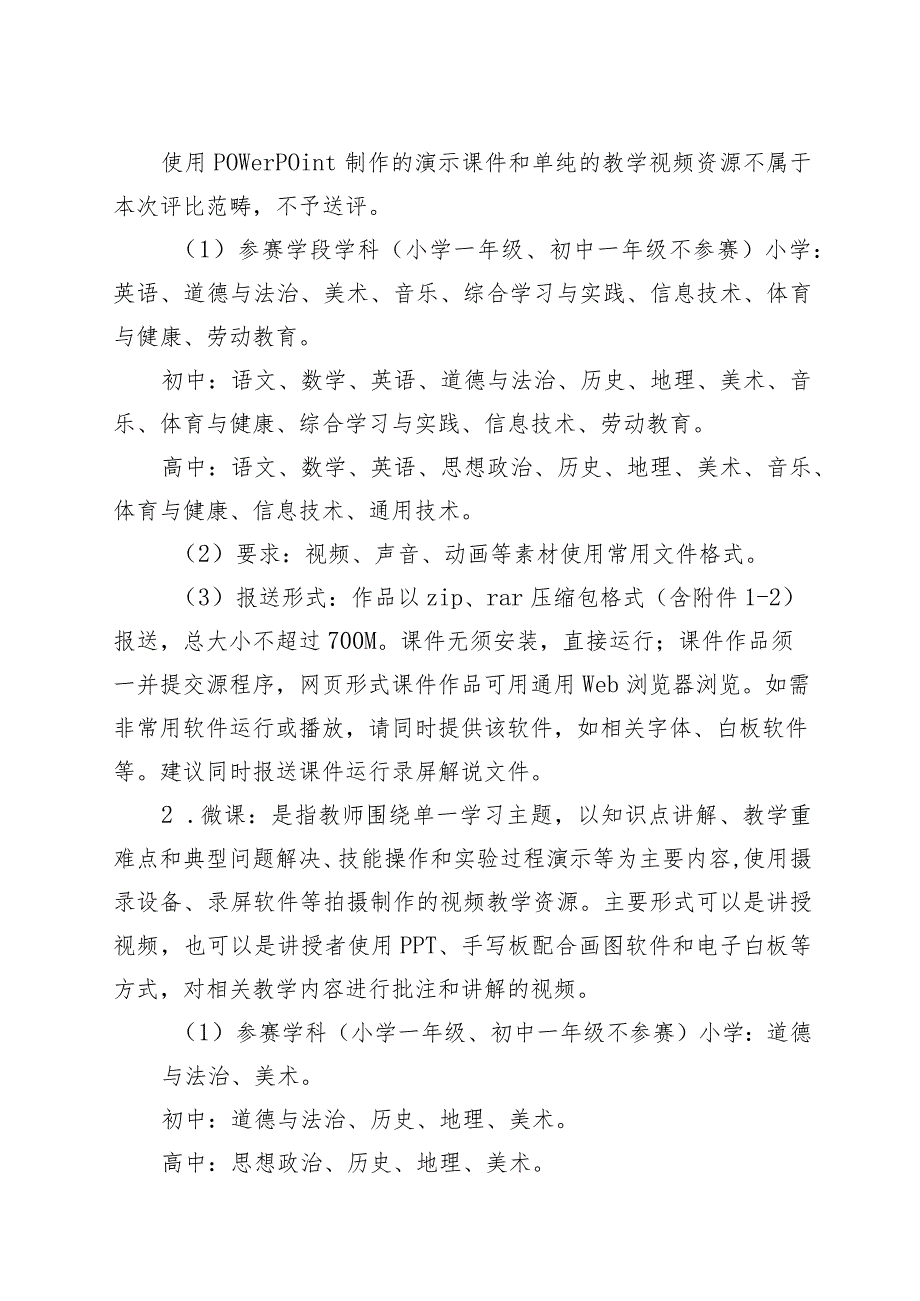 使用POWerPOint制作的演示课件和单纯的教学视频资源不属于本次评比范畴，不予送评。

（1）参赛学段学科（小学一年级、初中一年级不参赛）小学：英语、道德与法治、美术、音乐、综合学习与实践、信息技术、体育与健康、劳动教育。

初中：语文、数学、英语、道德与法治、历史、地理、美术、音乐、体育与健康、综合学习与实践、信息技术、劳动教育。

高中：语文、数学、英语、思想政治、历史、地理、美术、音乐、体育与健康、信息技术、通用技术。

（2）要求：视频、声音、动画等素材使用常用文件格式。

（3）报送形式：作品以zip、rar压缩包格式（含附件1-2）报送，总大小不超过700M。课件无须安装，直接运行；课件作品须一并提交源程序，网页形式课件作品可用通用Web浏览器浏览。如需非常用软件运行或播放，请同时提供该软件，如相关字体、白板软件等。建议同时报送课件运行录屏解说文件。

2．微课：是指教师围绕单一学习主题，以知识点讲解、教学重难点和典型问题解决、技能操作和实验过程演示等为主要内容,使用摄录设备、录屏软件等拍摄制作的视频教学资源。主要形式可以是讲授视频，也可以是讲授者使用PPT、手写板配合画图软件和电子白板等方式，对相关教学内容进行批注和讲解的视频。

（1）参赛学科（小学一年级、初中一年级不参赛）小学：道德与法治、美术。

初中：道德与法治、历史、地理、美术。

高中：思想政治、历史、地理、美术。